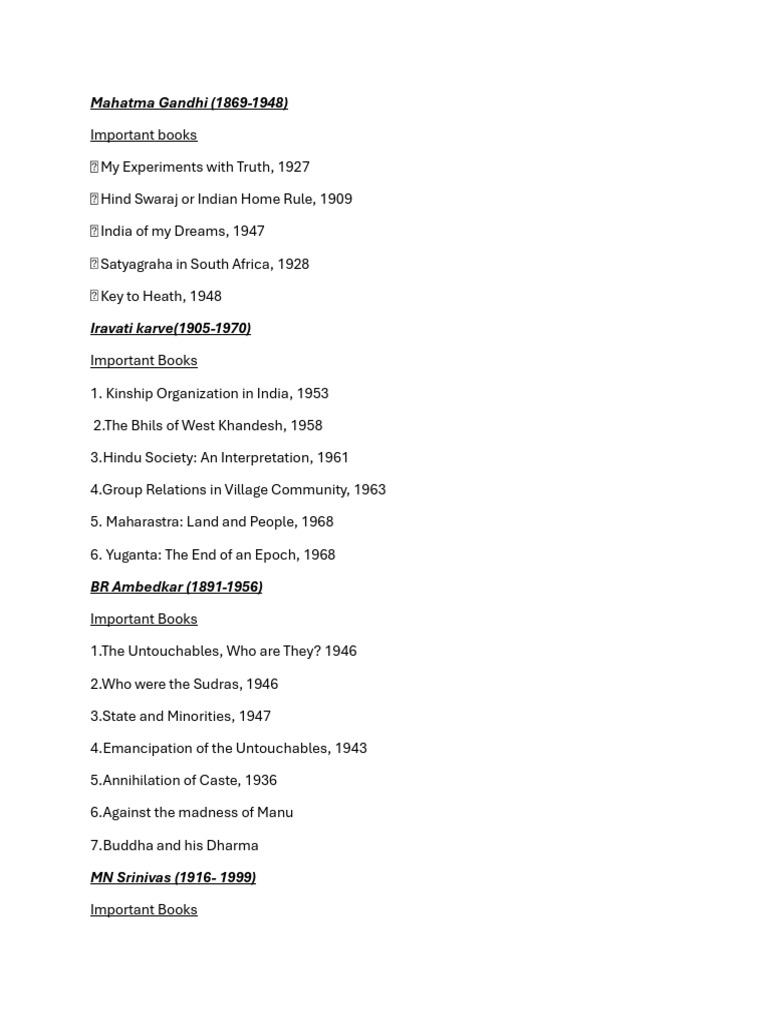 Mahatma Gandhi (1869-1948)

Important books

 My Experiments with Truth, 1927

 Hind Swaraj or Indian Home Rule, 1909

 India of my Dreams, 1947

 Satyagraha in South Africa, 1928

 Key to Heath, 1948

Iravati karve(1905-1970)

Important Books

1. Kinship Organization in India, 1953

2.The Bhils of West Khandesh, 1958

3.Hindu Society: An Interpretation, 1961

4.Group Relations in Village Community, 1963

5. Maharastra: Land and People, 1968

6. Yuganta: The End of an Epoch, 1968

BR Ambedkar (1891-1956)

Important Books

1.The Untouchables, Who are They? 1946

2.Who were the Sudras, 1946

3.State and Minorities, 1947

4.Emancipation of the Untouchables, 1943

5.Annihilation of Caste, 1936

6.Against the madness of Manu

7.Buddha and his Dharma

MN Srinivas (1916- 1999)

Important Books